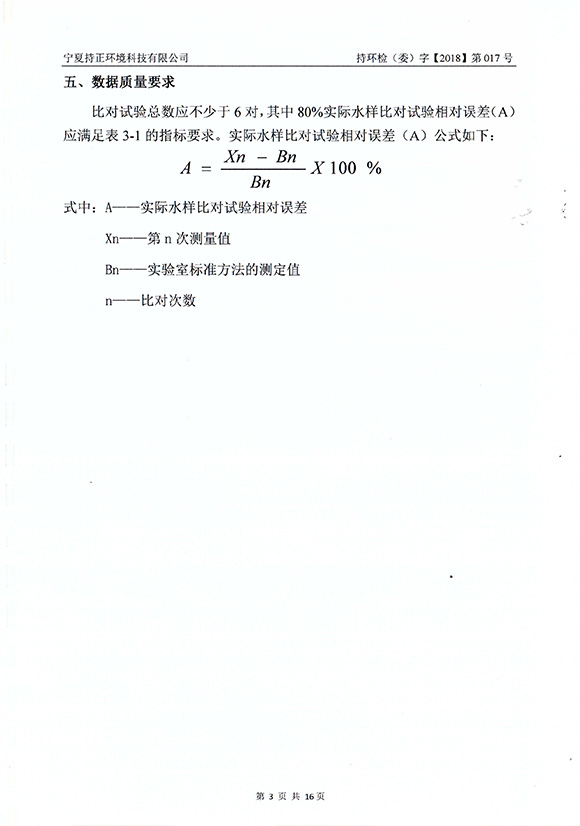 宁夏持正环境科技有限公司 持环检（委）字【2018】第017号

五、数据质量要求

比对试验总数应不少于6对，其中80%实际水样比对试验相对误差（A）应满足表3-1的指标要求。实际水样比对试验相对误差（A）公式如下：

$A = \frac{Xn - Bn}{Bn} X 100 \%$

式中：A——实际水样比对试验相对误差

Xn——第n次测量值

Bn——实验室标准方法的测定值

n——比对次数

第3页 共16页